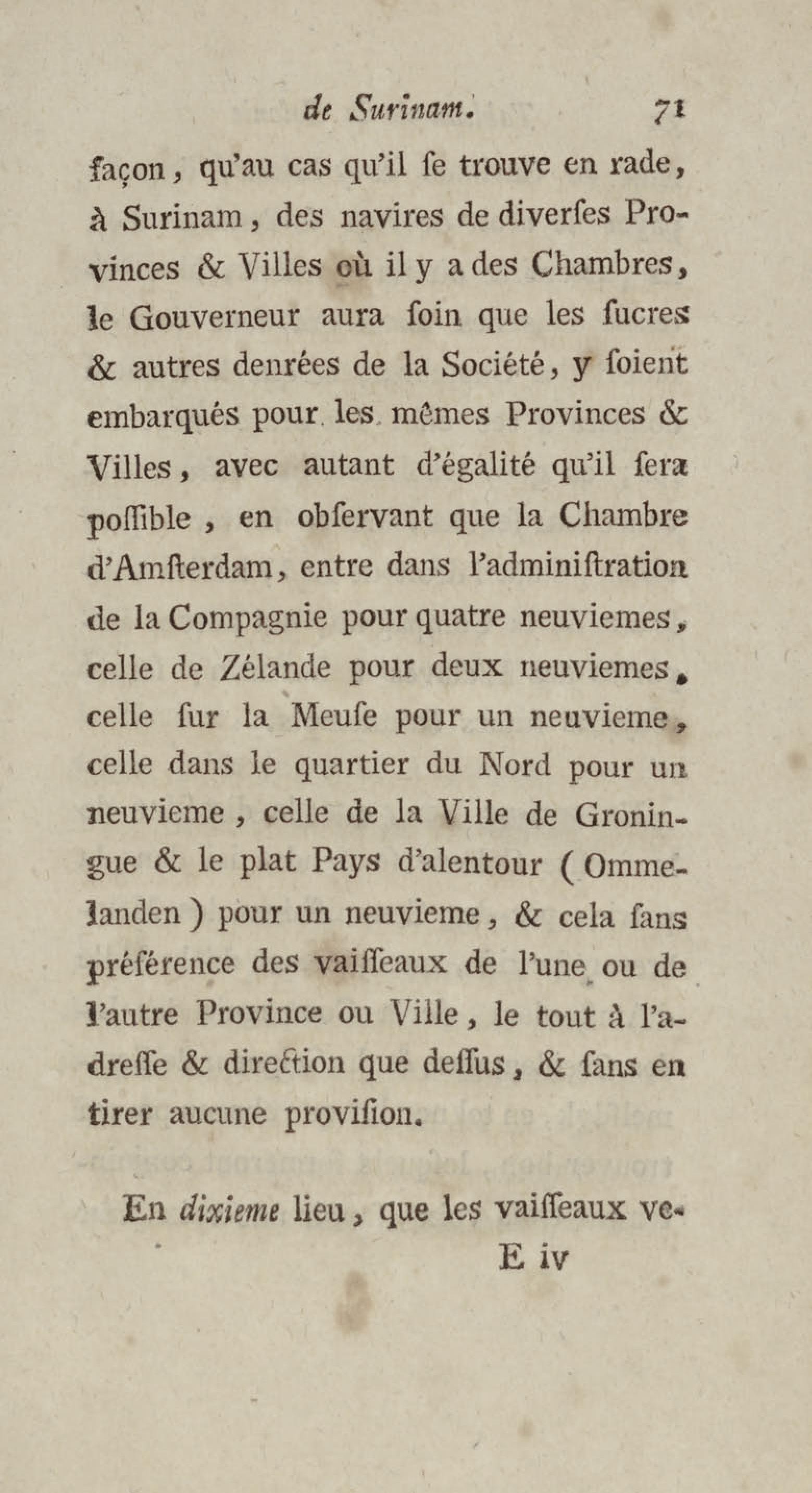 de Surinam. 71

façon, qu'au cas qu'il ſe trouve en rade, à Surinam, des navires de diverſes Provinces & Villes où il y a des Chambres, le Gouverneur aura ſoin que les ſucres & autres denrées de la Société, y ſoient embarqués pour les mêmes Provinces & Villes, avec autant d'égalité qu'il ſera poſſible, en obſervant que la Chambre d'Amſterdam, entre dans l'adminiſtration de la Compagnie pour quatre neuviemes, celle de Zélande pour deux neuviemes, celle ſur la Meuſe pour un neuvieme, celle dans le quartier du Nord pour un neuvieme, celle de la Ville de Groningue & le plat Pays d'alentour (Ommelanden) pour un neuvieme, & cela ſans préférence des vaiſſeaux de l'une ou de l'autre Province ou Ville, le tout à l'adreſſe & direction que deſſus, & ſans en tirer aucune proviſion.

En dixieme lieu, que les vaiſſeaux ve-

E iv